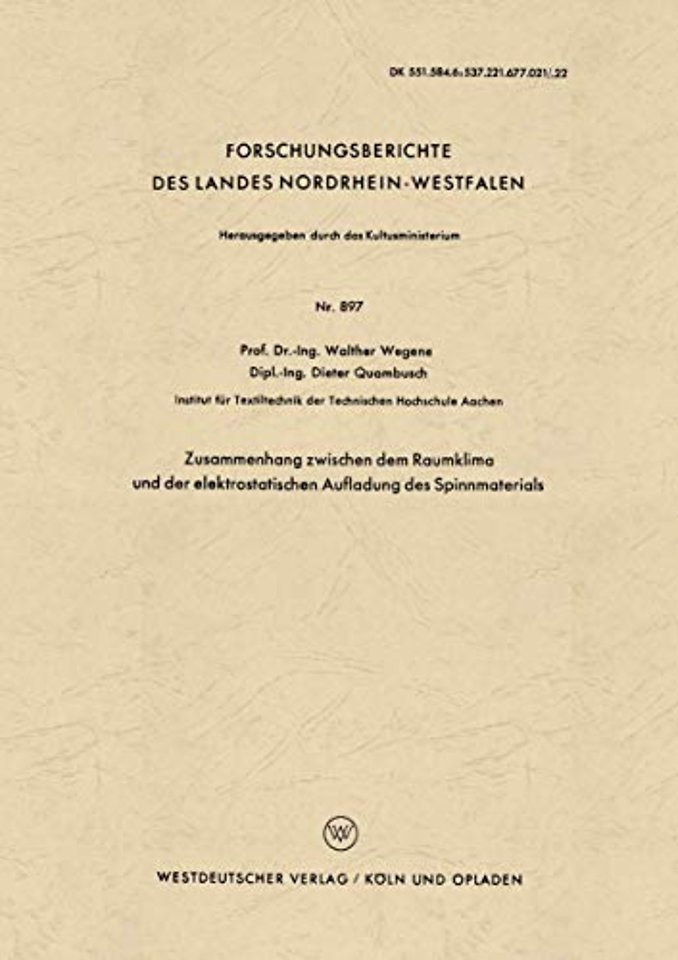 DK 551.584.6:537.221.677.021/.22

FORSCHUNGSBERICHTE
DES LANDES NORDRHEIN-WESTFALEN

Herausgegeben durch das Kultusministerium

Nr. 897

Prof. Dr.-Ing. Walther Wegene
Dipl.-Ing. Dieter Quambusch

Institut für Textiltechnik der Technischen Hochschule Aachen

Zusammenhang zwischen dem Raumklima
und der elektrostatischen Aufladung des Spinnmaterials

WESTDEUTSCHER VERLAG / KÖLN UND OPLADEN